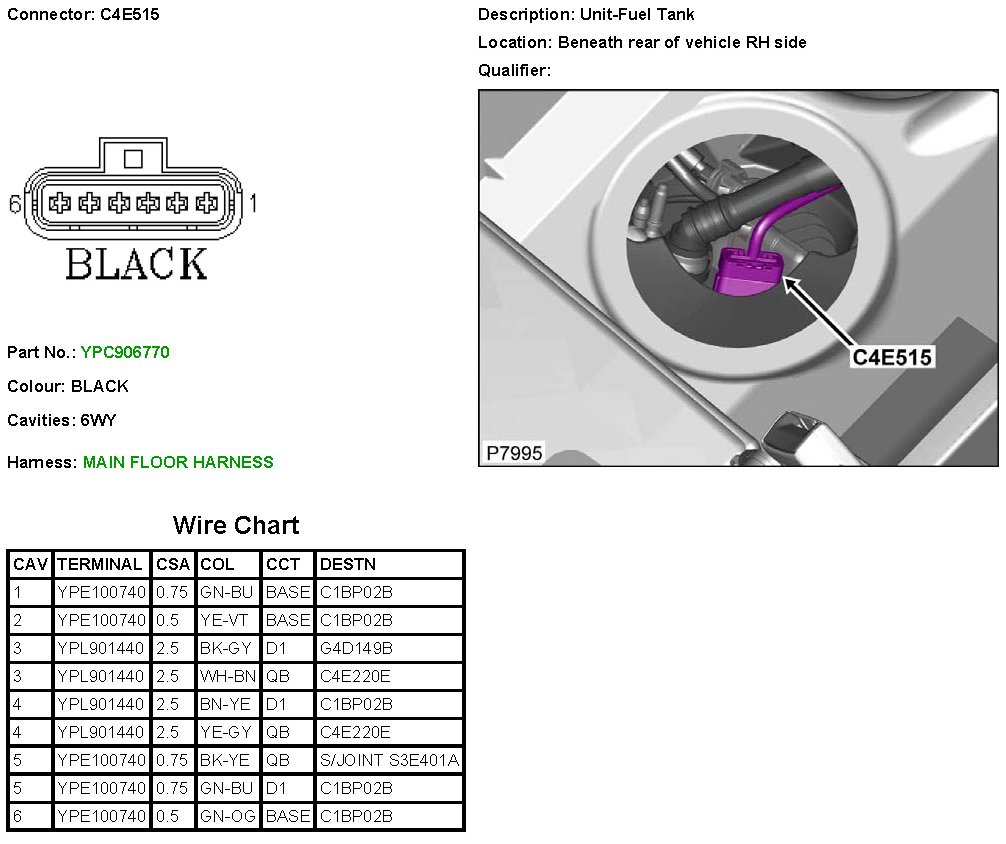 Connector: C4E515

6 1
BLACK

Part No.: YPC906770

Colour: BLACK

Cavities: 6WY

Harness: MAIN FLOOR HARNESS

Description: Unit-Fuel Tank

Location: Beneath rear of vehicle RH side

Qualifier:

C4E515

P7995

Wire Chart

| CAV | TERMINAL | CSA | COL | CCT | DESTN |
|---|---|---|---|---|---|
| 1 | YPE100740 | 0.75 | GN-BU | BASE | C1BP02B |
| 2 | YPE100740 | 0.5 | YE-VT | BASE | C1BP02B |
| 3 | YPL901440 | 2.5 | BK-GY | D1 | G4D149B |
| 3 | YPL901440 | 2.5 | WH-BN | QB | C4E220E |
| 4 | YPL901440 | 2.5 | BN-YE | D1 | C1BP02B |
| 4 | YPL901440 | 2.5 | YE-GY | QB | C4E220E |
| 5 | YPE100740 | 0.75 | BK-YE | QB | S/JOINT S3E401A |
| 5 | YPE100740 | 0.75 | GN-BU | D1 | C1BP02B |
| 6 | YPE100740 | 0.5 | GN-OG | BASE | C1BP02B |